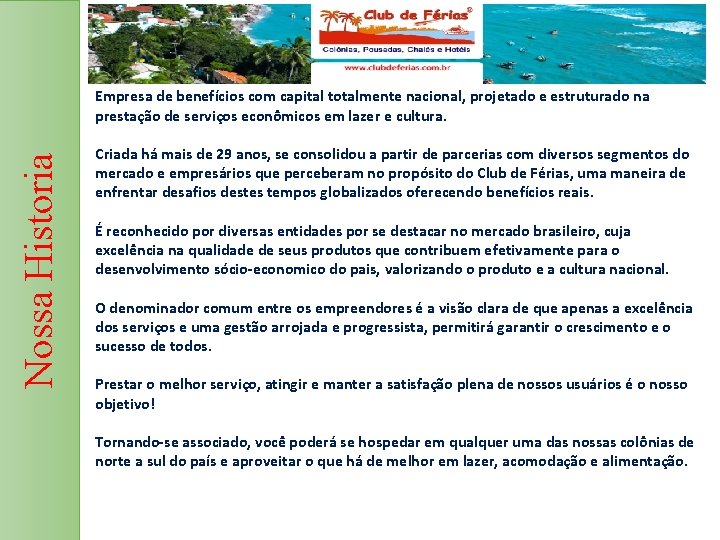 Nossa Historia

Club de Férias®
Colônias, Pousadas, Chalés e Hotéis
www.clubdeferias.com.br

Empresa de benefícios com capital totalmente nacional, projetado e estruturado na prestação de serviços econômicos em lazer e cultura.

Criada há mais de 29 anos, se consolidou a partir de parcerias com diversos segmentos do mercado e empresários que perceberam no propósito do Club de Férias, uma maneira de enfrentar desafios destes tempos globalizados oferecendo benefícios reais.

É reconhecido por diversas entidades por se destacar no mercado brasileiro, cuja excelência na qualidade de seus produtos que contribuem efetivamente para o desenvolvimento sócio-economico do pais, valorizando o produto e a cultura nacional.

O denominador comum entre os empreendores é a visão clara de que apenas a excelência dos serviços e uma gestão arrojada e progressista, permitirá garantir o crescimento e o sucesso de todos.

Prestar o melhor serviço, atingir e manter a satisfação plena de nossos usuários é o nosso objetivo!

Tornando-se associado, você poderá se hospedar em qualquer uma das nossas colônias de norte a sul do país e aproveitar o que há de melhor em lazer, acomodação e alimentação.